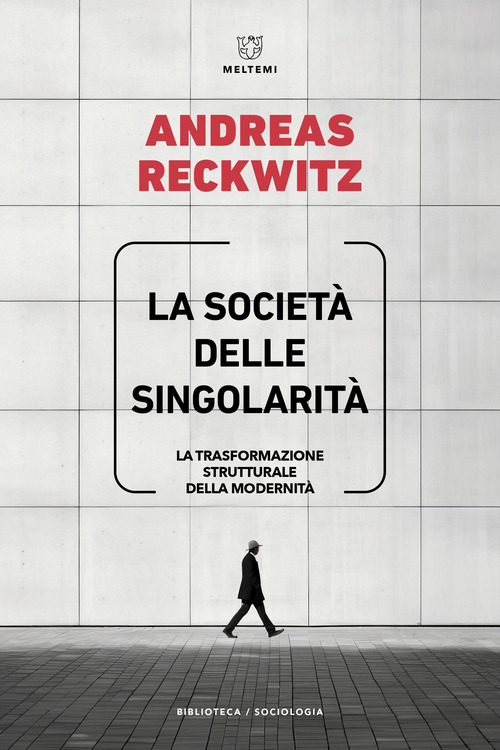 MELTEMI

ANDREAS
RECKWITZ

LA SOCIETÀ
DELLE
SINGOLARITÀ

LA TRASFORMAZIONE
STRUTTURALE
DELLA MODERNITÀ

BIBLIOTECA / SOCIOLOGIA